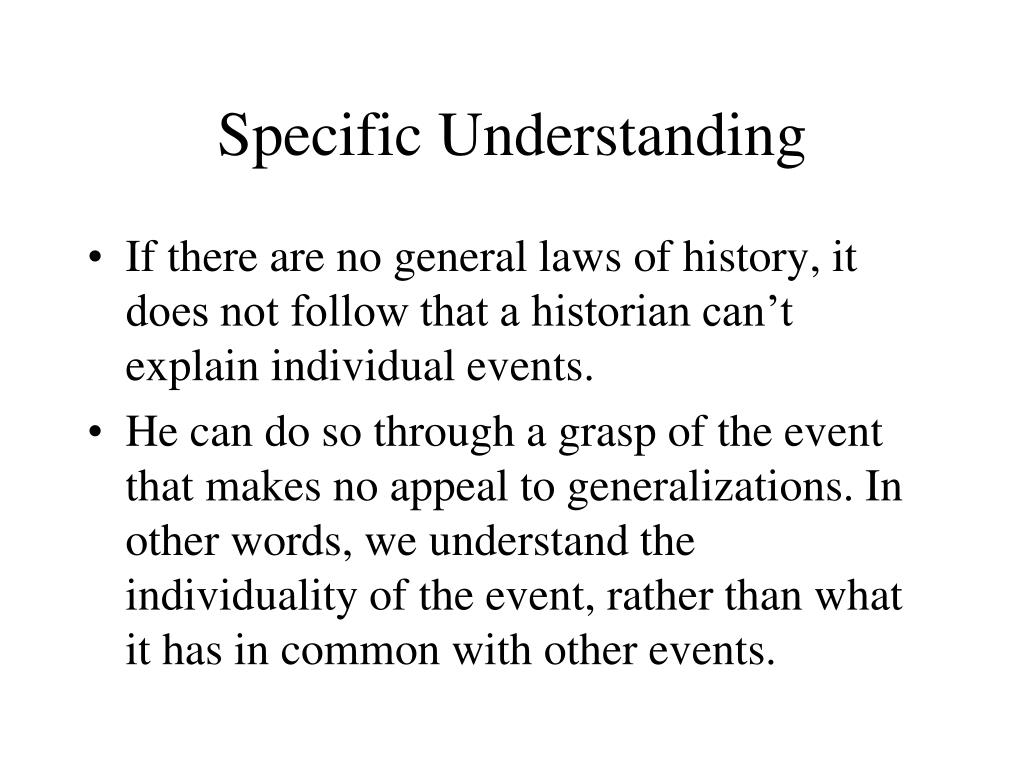 Specific Understanding

• If there are no general laws of history, it does not follow that a historian can’t explain individual events.

• He can do so through a grasp of the event that makes no appeal to generalizations. In other words, we understand the individuality of the event, rather than what it has in common with other events.